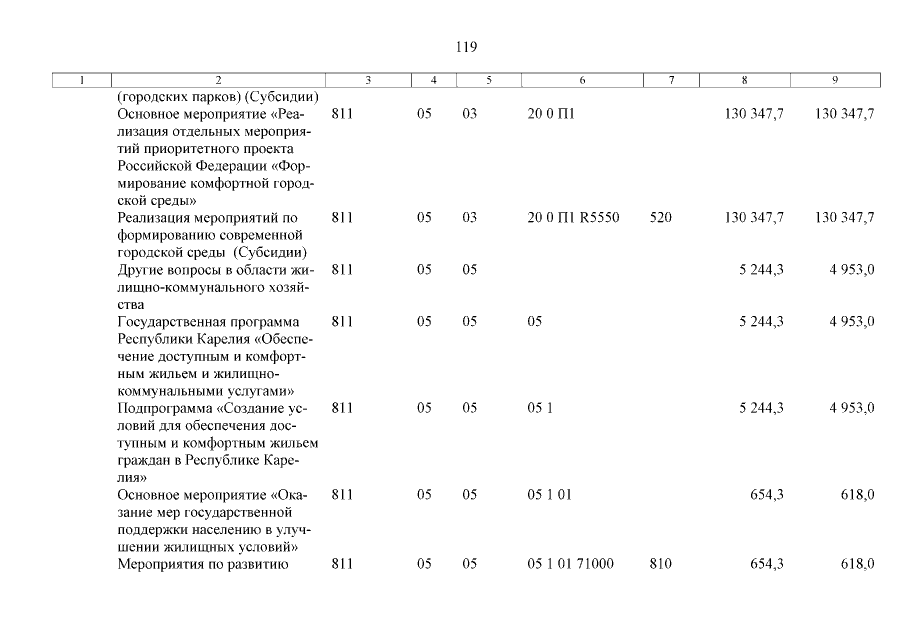 119

| 1 | 2 | 3 | 4 | 5 | 6 | 7 | 8 | 9 |
|---|---|---|---|---|---|---|---|---|
| | (городских парков) (Субсидии) | | | | | | | |
| | Основное мероприятие «Реализация отдельных мероприятий приоритетного проекта Российской Федерации «Формирование комфортной городской среды» | 811 | 05 | 03 | 20 0 П1 | | 130 347,7 | 130 347,7 |
| | Реализация мероприятий по формированию современной городской среды (Субсидии) | 811 | 05 | 03 | 20 0 П1 R5550 | 520 | 130 347,7 | 130 347,7 |
| | Другие вопросы в области жилищно-коммунального хозяйства | 811 | 05 | 05 | | | 5 244,3 | 4 953,0 |
| | Государственная программа Республики Карелия «Обеспечение доступным и комфортным жильем и жилищно-коммунальными услугами» | 811 | 05 | 05 | 05 | | 5 244,3 | 4 953,0 |
| | Подпрограмма «Создание условий для обеспечения доступным и комфортным жильем граждан в Республике Карелия» | 811 | 05 | 05 | 05 1 | | 5 244,3 | 4 953,0 |
| | Основное мероприятие «Оказание мер государственной поддержки населению в улучшении жилищных условий» | 811 | 05 | 05 | 05 1 01 | | 654,3 | 618,0 |
| | Мероприятия по развитию | 811 | 05 | 05 | 05 1 01 71000 | 810 | 654,3 | 618,0 |